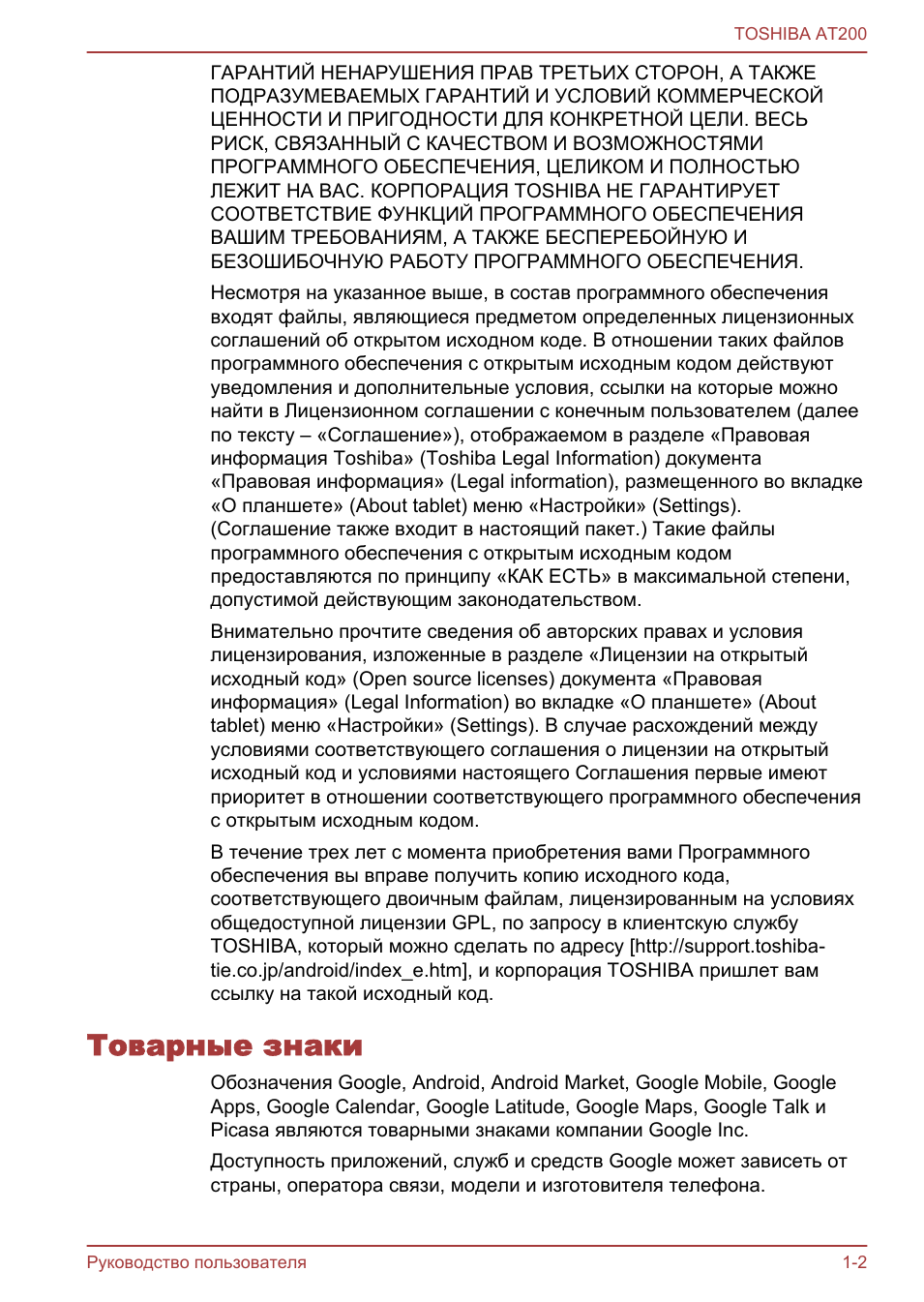 TOSHIBA AT200

ГАРАНТИЙ НЕНАРУШЕНИЯ ПРАВ ТРЕТЬИХ СТОРОН, А ТАКЖЕ ПОДРАЗУМЕВАЕМЫХ ГАРАНТИЙ И УСЛОВИЙ КОММЕРЧЕСКОЙ ЦЕННОСТИ И ПРИГОДНОСТИ ДЛЯ КОНКРЕТНОЙ ЦЕЛИ. ВЕСЬ РИСК, СВЯЗАННЫЙ С КАЧЕСТВОМ И ВОЗМОЖНОСТЯМИ ПРОГРАММНОГО ОБЕСПЕЧЕНИЯ, ЦЕЛИКОМ И ПОЛНОСТЬЮ ЛЕЖИТ НА ВАС. КОРПОРАЦИЯ TOSHIBA НЕ ГАРАНТИРУЕТ СООТВЕТСТВИЕ ФУНКЦИЙ ПРОГРАММНОГО ОБЕСПЕЧЕНИЯ ВАШИМ ТРЕБОВАНИЯМ, А ТАКЖЕ БЕСПЕРЕБОЙНУЮ И БЕЗОШИБОЧНУЮ РАБОТУ ПРОГРАММНОГО ОБЕСПЕЧЕНИЯ.

Несмотря на указанное выше, в состав программного обеспечения входят файлы, являющиеся предметом определенных лицензионных соглашений об открытом исходном коде. В отношении таких файлов программного обеспечения с открытым исходным кодом действуют уведомления и дополнительные условия, ссылки на которые можно найти в Лицензионном соглашении с конечным пользователем (далее по тексту – «Соглашение»), отображаемом в разделе «Правовая информация Toshiba» (Toshiba Legal Information) документа «Правовая информация» (Legal information), размещенного во вкладке «О планшете» (About tablet) меню «Настройки» (Settings). (Соглашение также входит в настоящий пакет.) Такие файлы программного обеспечения с открытым исходным кодом предоставляются по принципу «КАК ЕСТЬ» в максимальной степени, допустимой действующим законодательством.

Внимательно прочтите сведения об авторских правах и условия лицензирования, изложенные в разделе «Лицензии на открытый исходный код» (Open source licenses) документа «Правовая информация» (Legal Information) во вкладке «О планшете» (About tablet) меню «Настройки» (Settings). В случае расхождений между условиями соответствующего соглашения о лицензии на открытый исходный код и условиями настоящего Соглашения первые имеют приоритет в отношении соответствующего программного обеспечения с открытым исходным кодом.

В течение трех лет с момента приобретения вами Программного обеспечения вы вправе получить копию исходного кода, соответствующего двоичным файлам, лицензированным на условиях общедоступной лицензии GPL, по запросу в клиентскую службу TOSHIBA, который можно сделать по адресу [http://support.toshiba-tie.co.jp/android/index_e.htm], и корпорация TOSHIBA пришлет вам ссылку на такой исходный код.

Товарные знаки

Обозначения Google, Android, Android Market, Google Mobile, Google Apps, Google Calendar, Google Latitude, Google Maps, Google Talk и Picasa являются товарными знаками компании Google Inc.

Доступность приложений, служб и средств Google может зависеть от страны, оператора связи, модели и изготовителя телефона.

Руководство пользователя 1-2